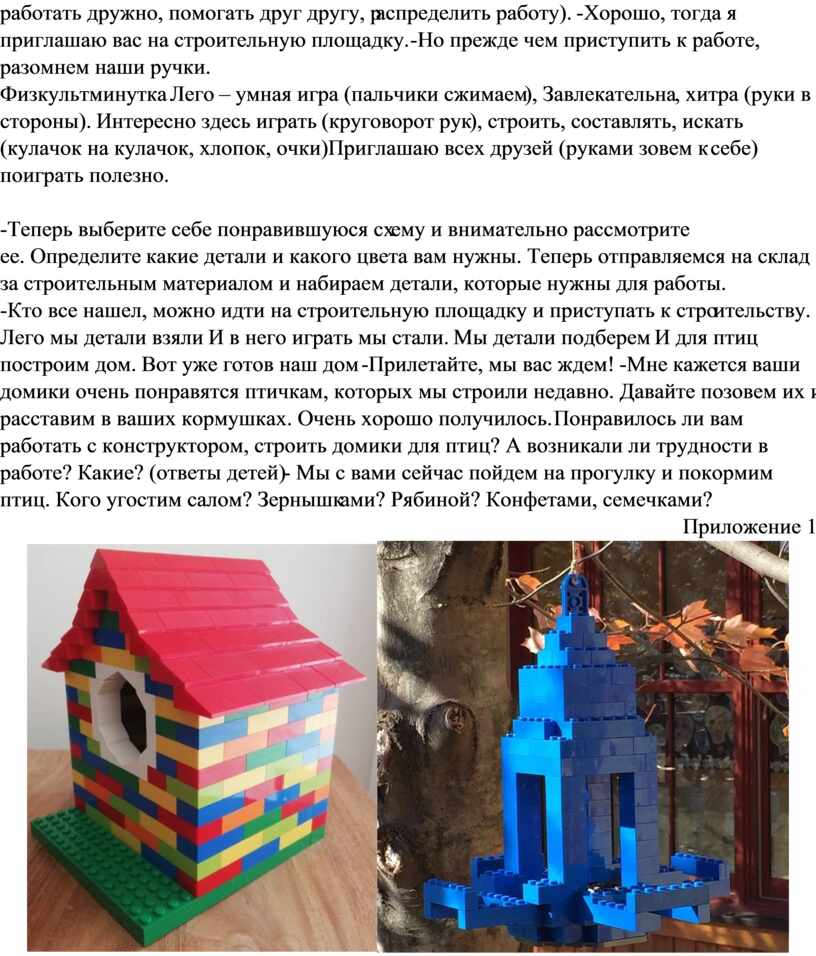 работать дружно, помогать друг другу, распределить работу). -Хорошо, тогда я приглашаю вас на строительную площадку.-Но прежде чем приступить к работе, разомнем наши ручки.

Физкультминутка Лего – умная игра (пальчики сжимаем), Завлекательна, хитра (руки в стороны). Интересно здесь играть (круговорот рук), строить, составлять, искать (кулачок на кулачок, хлопок, очки)Приглашаю всех друзей (руками зовем к себе) поиграть полезно.

-Теперь выберите себе понравившуюся схему и внимательно рассмотрите ее. Определите какие детали и какого цвета вам нужны. Теперь отправляемся на склад за строительным материалом и набираем детали, которые нужны для работы.

-Кто все нашел, можно идти на строительную площадку и приступать к строительству. Лего мы детали взяли И в него играть мы стали. Мы детали подберем И для птиц построим дом. Вот уже готов наш дом -Прилетайте, мы вас ждем! -Мне кажется ваши домики очень понравятся птичкам, которых мы строили недавно. Давайте позовем их и расставим в ваших кормушках. Очень хорошо получилось.Понравилось ли вам работать с конструктором, строить домики для птиц? А возникали ли трудности в работе? Какие? (ответы детей)- Мы с вами сейчас пойдем на прогулку и покормим птиц. Кого угостим салом? Зернышками? Рябиной? Конфетами, семечками?

Приложение 1